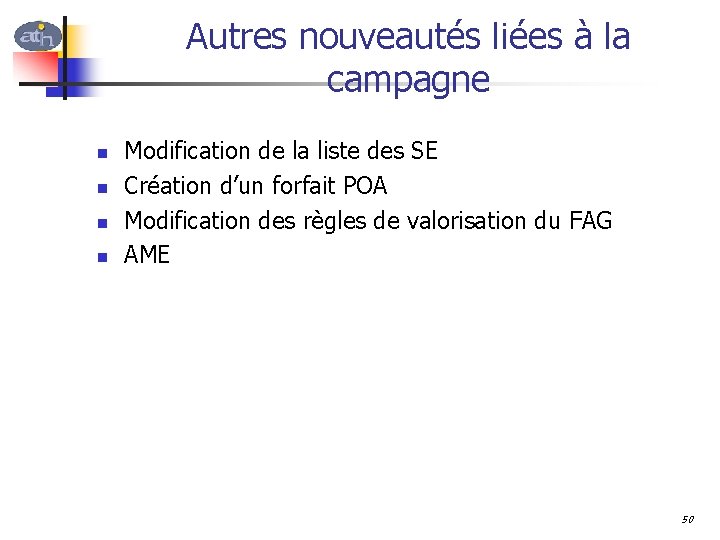 atih

Autres nouveautés liées à la campagne

• Modification de la liste des SE
• Création d'un forfait POA
• Modification des règles de valorisation du FAG
• AME

50